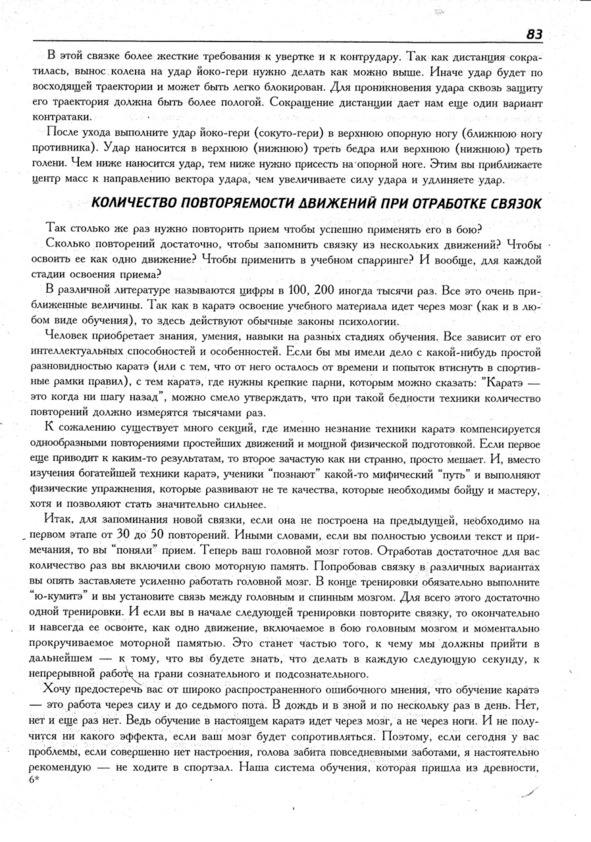 83

В этой связке более жесткие требования к увертке и к контрудару. Так как дистанция сократилась, вынос колена на удар йоко-гери нужно делать как можно выше. Иначе удар будет по восходящей траектории и может быть легко блокирован. Для проникновения удара сквозь защиту его траектория должна быть более пологой. Сокращение дистанции дает нам еще один вариант контратаки.

После ухода выполните удар йоко-гери (сокуто-гери) в верхнюю опорную ногу (ближнюю ногу противника). Удар наносится в верхнюю (нижнюю) треть бедра или верхнюю (нижнюю) треть голени. Чем ниже наносится удар, тем ниже нужно присесть на опорной ноге. Этим вы приближаете центр масс к направлению вектора удара, чем увеличиваете силу удара и удлиняете удар.

КОЛИЧЕСТВО ПОВТОРЯЕМОСТИ ДВИЖЕНИЙ ПРИ ОТРАБОТКЕ СВЯЗОК

Так столько же раз нужно повторить прием чтобы успешно применять его в бою?

Сколько повторений достаточно, чтобы запомнить связку из нескольких движений? Чтобы освоить ее как одно движение? Чтобы применить в учебном спарринге? И вообще, для каждой стадии освоения приема?

В различной литературе называются цифры в 100, 200 иногда тысячи раз. Все это очень приближенные величины. Так как в каратэ освоение учебного материала идет через мозг (как и в любом виде обучения), то здесь действуют обычные законы психологии.

Человек приобретает знания, умения, навыки на разных стадиях обучения. Все зависит от его интеллектуальных способностей и особенностей. Если бы мы имели дело с какой-нибудь простой разновидностью каратэ (или с тем, что от него осталось от времени и попыток втиснуть в спортивные рамки правил), с тем каратэ, где нужны крепкие парни, которым можно сказать: "Каратэ — это когда ни шагу назад", можно смело утверждать, что при такой бедности техники количество повторений должно измерятся тысячами раз.

К сожалению существует много секций, где именно незнание техники каратэ компенсируется однообразными повторениями простейших движений и мощной физической подготовкой. Если первое еще приводит к каким-то результатам, то второе зачастую как ни странно, просто мешает. И, вместо изучения богатейшей техники каратэ, ученики "познают" какой-то мифический "путь" и выполняют физические упражнения, которые развивают не те качества, которые необходимы бойцу и мастеру, хотя и позволяют стать значительно сильнее.

Итак, для запоминания новой связки, если она не построена на предыдущей, необходимо на первом этапе от 30 до 50 повторений. Иными словами, если вы полностью усвоили текст и примечания, то вы "поняли" прием. Теперь ваш головной мозг готов. Отработав достаточное для вас количество раз вы включили свою моторную память. Попробовав связку в различных вариантах вы опять заставляете усиленно работать головной мозг. В конце тренировки обязательно выполните "ю-кумитэ" и вы установите связь между головным и спинным мозгом. Для всего этого достаточно одной тренировки. И если вы в начале следующей тренировки повторите связку, то окончательно и навсегда ее освоите, как одно движение, включаемое в бою головным мозгом и моментально прокручиваемое моторной памятью. Это станет частью того, к чему мы должны прийти в дальнейшем — к тому, что вы будете знать, что делать в каждую следующую секунду, к непрерывной работе на грани сознательного и подсознательного.

Хочу предостеречь вас от широко распространенного ошибочного мнения, что обучение каратэ — это работа через силу и до седьмого пота. В дождь и в зной и по нескольку раз в день. Нет, нет и еще раз нет. Ведь обучение в настоящем каратэ идет через мозг, а не через ноги. И не получится ни какого эффекта, если ваш мозг будет сопротивляться. Поэтому, если сегодня у вас проблемы, если совершенно нет настроения, голова забита повседневными заботами, я настоятельно рекомендую — не ходите в спортзал. Наша система обучения, которая пришла из древности,
6*